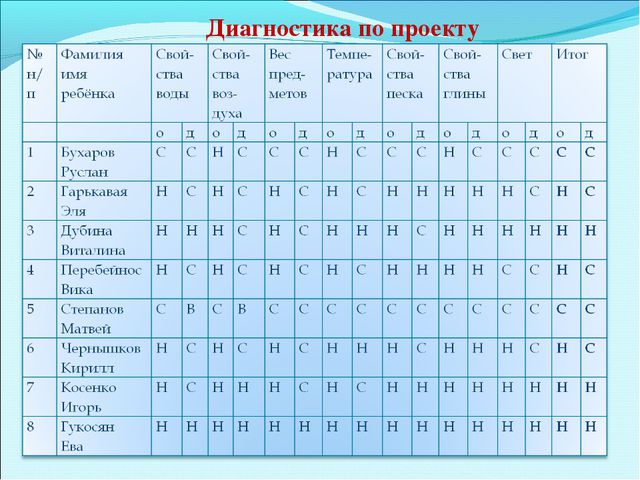 Диагностика по проекту

| № н/п | Фамилия имя ребёнка | Свойства воды | | Свойства воздуха | | Вес предметов | | Температура | | Свойства песка | | Свойства глины | | Свет | | Итог | |
|---|---|---|---|---|---|---|---|---|---|---|---|---|---|---|---|---|---|
| | | о | д | о | д | о | д | о | д | о | д | о | д | о | д | о | д |
| 1 | Бухаров Руслан | С | С | Н | С | С | С | Н | С | С | С | Н | С | С | С | С | С |
| 2 | Гарькавая Эля | Н | С | Н | С | Н | С | Н | С | Н | Н | Н | Н | Н | С | Н | С |
| 3 | Дубина Виталина | Н | Н | Н | С | Н | С | Н | Н | Н | С | Н | Н | Н | Н | Н | Н |
| 4 | Перебейнос Вика | Н | С | Н | С | Н | С | Н | С | Н | Н | Н | Н | С | С | Н | С |
| 5 | Степанов Матвей | С | В | С | В | С | С | С | С | С | С | С | С | С | С | С | С |
| 6 | Чернышков Кирилл | Н | С | Н | С | Н | С | Н | Н | Н | С | Н | Н | Н | С | Н | С |
| 7 | Косенко Игорь | Н | С | Н | Н | Н | С | Н | С | Н | Н | Н | Н | Н | Н | Н | Н |
| 8 | Гукосян Ева | Н | Н | Н | Н | Н | Н | Н | Н | Н | Н | Н | Н | Н | Н | Н | Н |